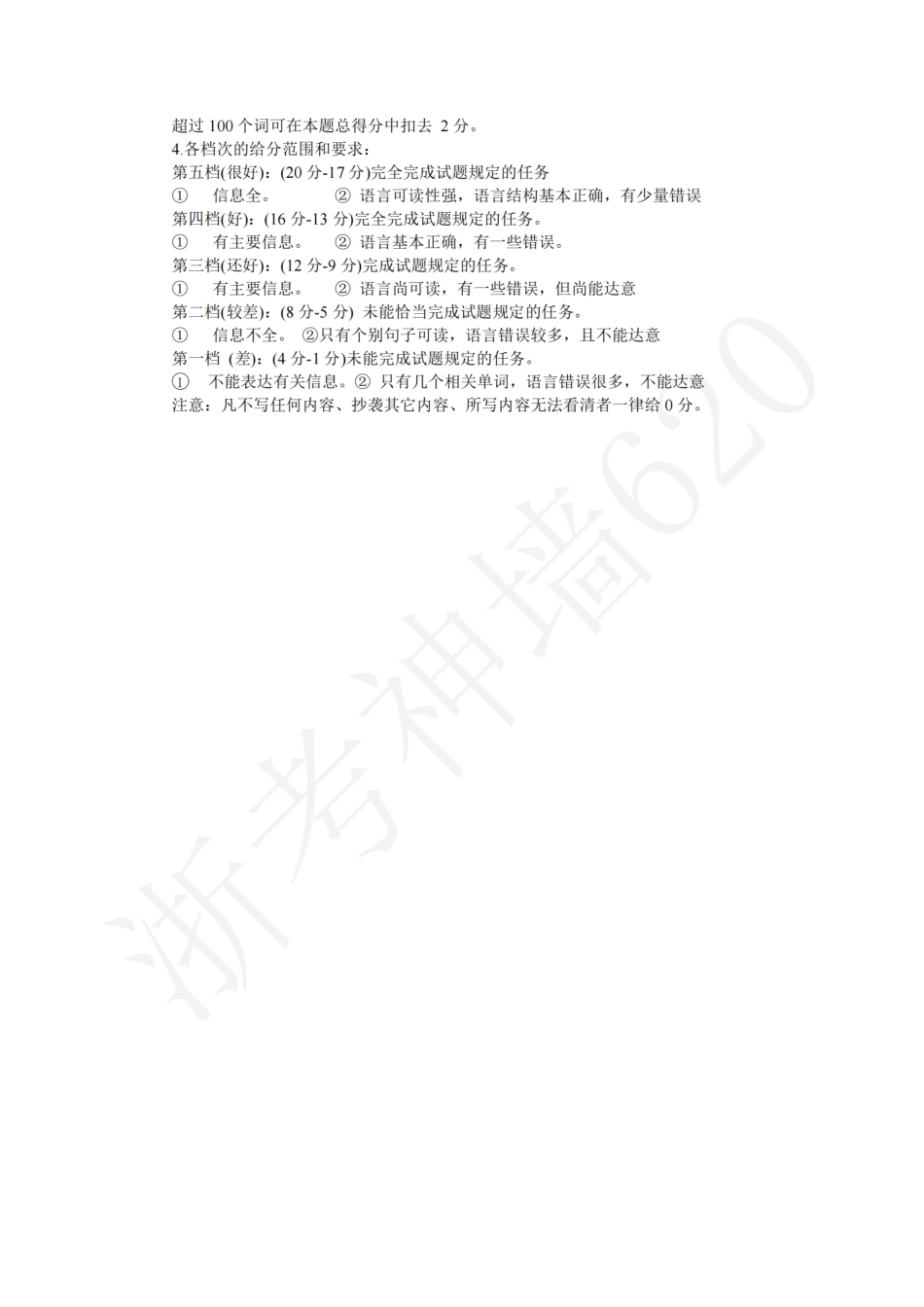 超过100个词可在本题总得分中扣去2分。
4.各档次的给分范围和要求：
第五档(很好)：(20分-17分)完全完成试题规定的任务
① 信息全。 ② 语言可读性强，语言结构基本正确，有少量错误
第四档(好)：(16分-13分)完全完成试题规定的任务。
① 有主要信息。 ② 语言基本正确，有一些错误。
第三档(还好)：(12分-9分)完成试题规定的任务。
① 有主要信息。 ② 语言尚可读，有一些错误，但尚能达意
第二档(较差)：(8分-5分) 未能恰当完成试题规定的任务。
① 信息不全。 ②只有个别句子可读，语言错误较多，且不能达意
第一档 (差)：(4分-1分)未能完成试题规定的任务。
① 不能表达有关信息。② 只有几个相关单词，语言错误很多，不能达意
注意：凡不写任何内容、抄袭其它内容、所写内容无法看清者一律给0分。

浙考神墙620